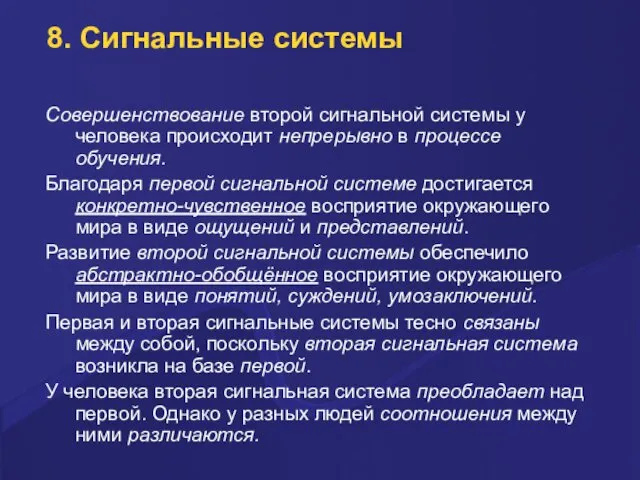 8. Сигнальные системы

Совершенствование второй сигнальной системы у человека происходит непрерывно в процессе обучения.

Благодаря первой сигнальной системе достигается конкретно-чувственное восприятие окружающего мира в виде ощущений и представлений.

Развитие второй сигнальной системы обеспечило абстрактно-обобщённое восприятие окружающего мира в виде понятий, суждений, умозаключений.

Первая и вторая сигнальные системы тесно связаны между собой, поскольку вторая сигнальная система возникла на базе первой.

У человека вторая сигнальная система преобладает над первой. Однако у разных людей соотношения между ними различаются.